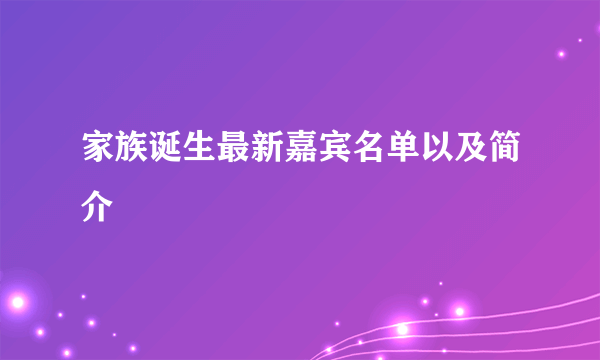 家族诞生最新嘉宾名单以及简介